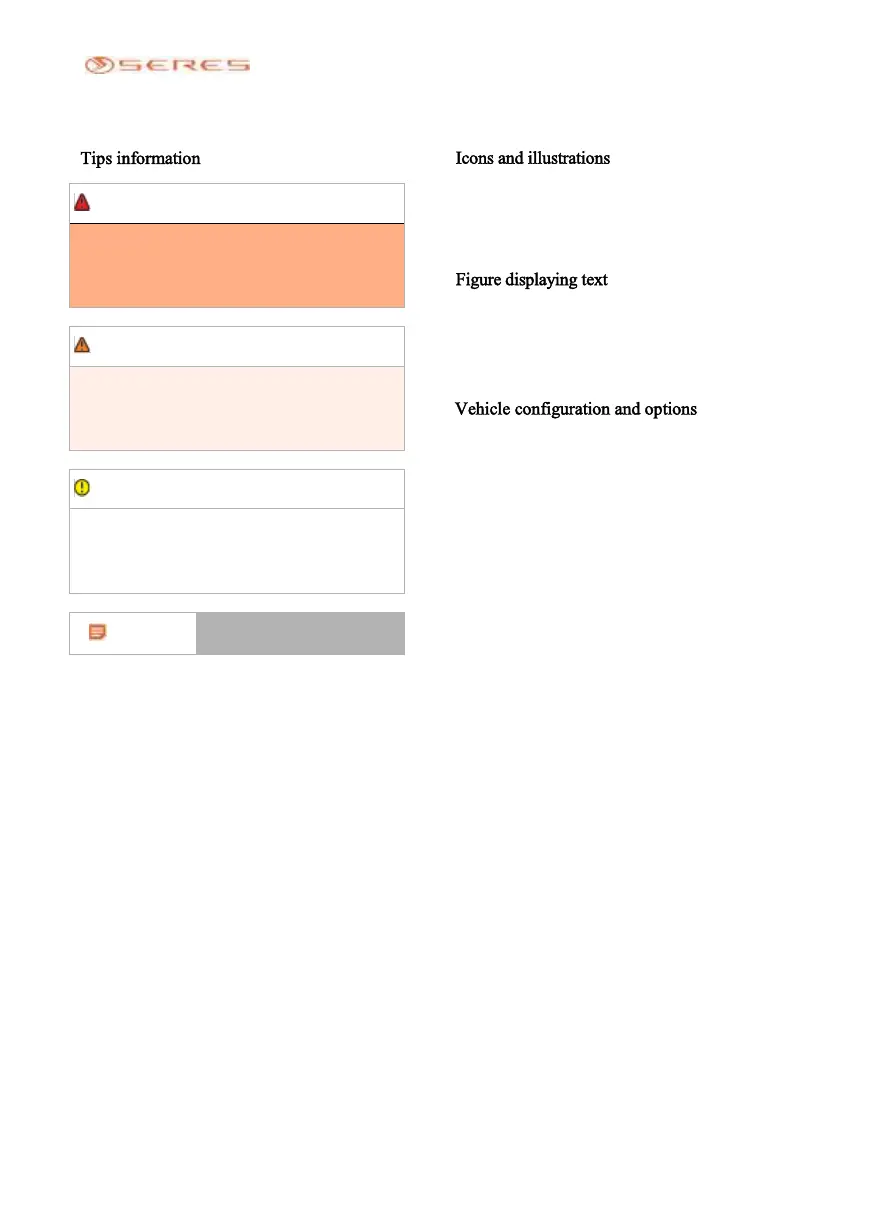 SERES

Tips information

Icons and illustrations

Figure displaying text

Vehicle configuration and options